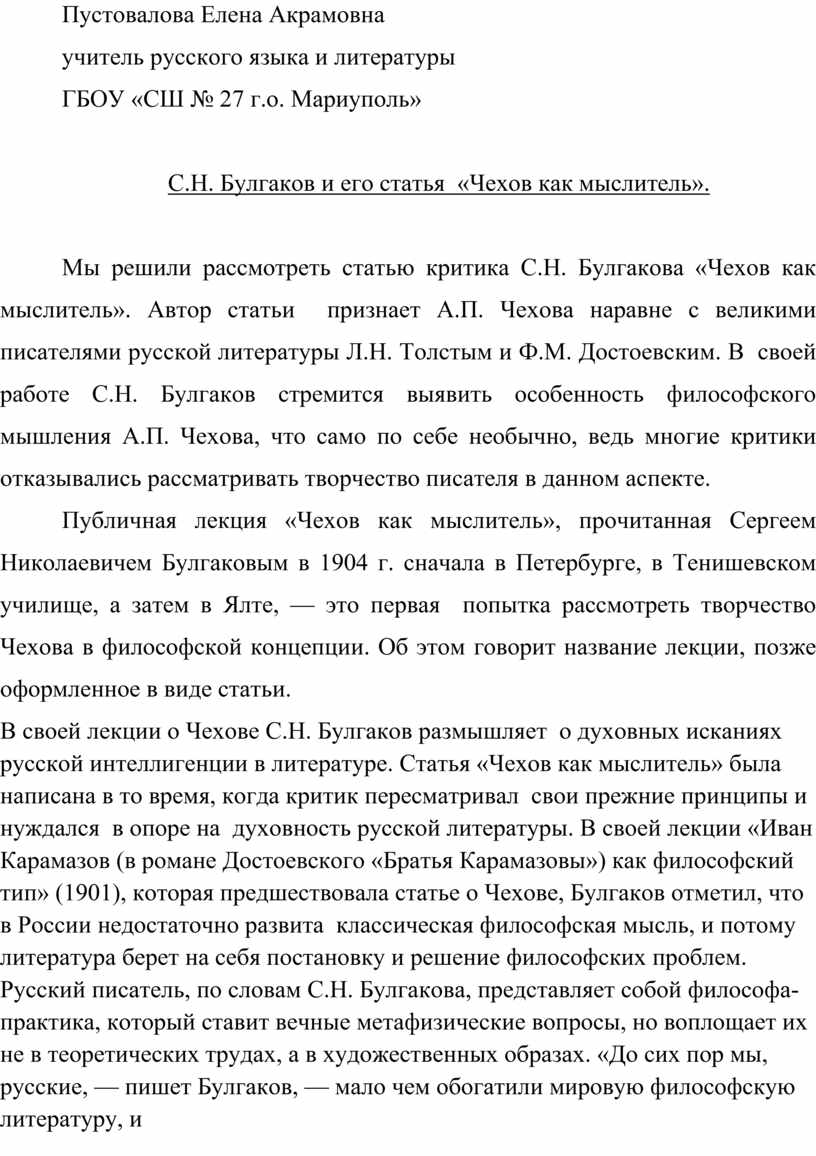 Пустовалова Елена Акрамовна
учитель русского языка и литературы
ГБОУ «СШ № 27 г.о. Мариуполь»

С.Н. Булгаков и его статья «Чехов как мыслитель».

Мы решили рассмотреть статью критика С.Н. Булгакова «Чехов как мыслитель». Автор статьи признает А.П. Чехова наравне с великими писателями русской литературы Л.Н. Толстым и Ф.М. Достоевским. В своей работе С.Н. Булгаков стремится выявить особенность философского мышления А.П. Чехова, что само по себе необычно, ведь многие критики отказывались рассматривать творчество писателя в данном аспекте.

Публичная лекция «Чехов как мыслитель», прочитанная Сергеем Николаевичем Булгаковым в 1904 г. сначала в Петербурге, в Тенишевском училище, а затем в Ялте, — это первая попытка рассмотреть творчество Чехова в философской концепции. Об этом говорит название лекции, позже оформленное в виде статьи.

В своей лекции о Чехове С.Н. Булгаков размышляет о духовных исканиях русской интеллигенции в литературе. Статья «Чехов как мыслитель» была написана в то время, когда критик пересматривал свои прежние принципы и нуждался в опоре на духовность русской литературы. В своей лекции «Иван Карамазов (в романе Достоевского «Братья Карамазовы») как философский тип» (1901), которая предшествовала статье о Чехове, Булгаков отметил, что в России недостаточно развита классическая философская мысль, и потому литература берет на себя постановку и решение философских проблем. Русский писатель, по словам С.Н. Булгакова, представляет собой философа-практика, который ставит вечные метафизические вопросы, но воплощает их не в теоретических трудах, а в художественных образах. «До сих пор мы, русские, — пишет Булгаков, — мало чем обогатили мировую философскую литературу, и